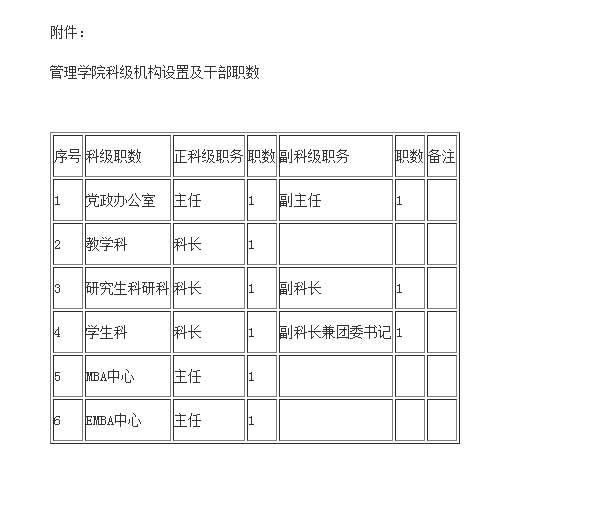 附件：

管理学院科级机构设置及干部职数

| 序号 | 科级职数 | 正科级职务 | 职数 | 副科级职务 | 职数 | 备注 |
|---|---|---|---|---|---|---|
| 1 | 党政办公室 | 主任 | 1 | 副主任 | 1 |  |
| 2 | 教学科 | 科长 | 1 |  |  |  |
| 3 | 研究生科研科 | 科长 | 1 | 副科长 | 1 |  |
| 4 | 学生科 | 科长 | 1 | 副科长兼团委书记 | 1 |  |
| 5 | MBA中心 | 主任 | 1 |  |  |  |
| 6 | EMBA中心 | 主任 | 1 |  |  |  |